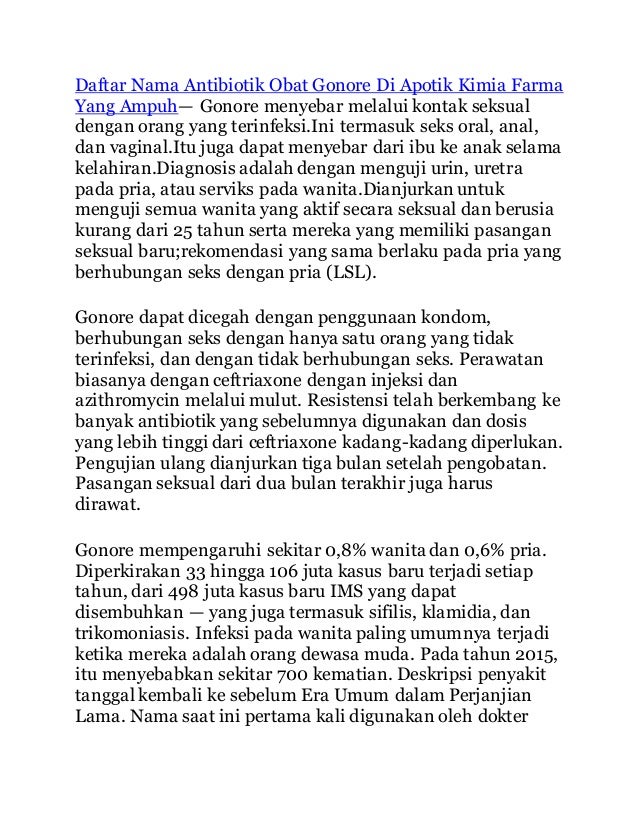 Daftar Nama Antibiotik Obat Gonore Di Apotik Kimia Farma Yang Ampuh— Gonore menyebar melalui kontak seksual dengan orang yang terinfeksi.Ini termasuk seks oral, anal, dan vaginal.Itu juga dapat menyebar dari ibu ke anak selama kelahiran.Diagnosis adalah dengan menguji urin, uretra pada pria, atau serviks pada wanita.Dianjurkan untuk menguji semua wanita yang aktif secara seksual dan berusia kurang dari 25 tahun serta mereka yang memiliki pasangan seksual baru;rekomendasi yang sama berlaku pada pria yang berhubungan seks dengan pria (LSL).

Gonore dapat dicegah dengan penggunaan kondom, berhubungan seks dengan hanya satu orang yang tidak terinfeksi, dan dengan tidak berhubungan seks. Perawatan biasanya dengan ceftriaxone dengan injeksi dan azithromycin melalui mulut. Resistensi telah berkembang ke banyak antibiotik yang sebelumnya digunakan dan dosis yang lebih tinggi dari ceftriaxone kadang-kadang diperlukan. Pengujian ulang dianjurkan tiga bulan setelah pengobatan. Pasangan seksual dari dua bulan terakhir juga harus dirawat.

Gonore mempengaruhi sekitar 0,8% wanita dan 0,6% pria. Diperkirakan 33 hingga 106 juta kasus baru terjadi setiap tahun, dari 498 juta kasus baru IMS yang dapat disembuhkan — yang juga termasuk sifilis, klamidia, dan trikomoniasis. Infeksi pada wanita paling umumnya terjadi ketika mereka adalah orang dewasa muda. Pada tahun 2015, itu menyebabkan sekitar 700 kematian. Deskripsi penyakit tanggal kembali ke sebelum Era Umum dalam Perjanjian Lama. Nama saat ini pertama kali digunakan oleh dokter